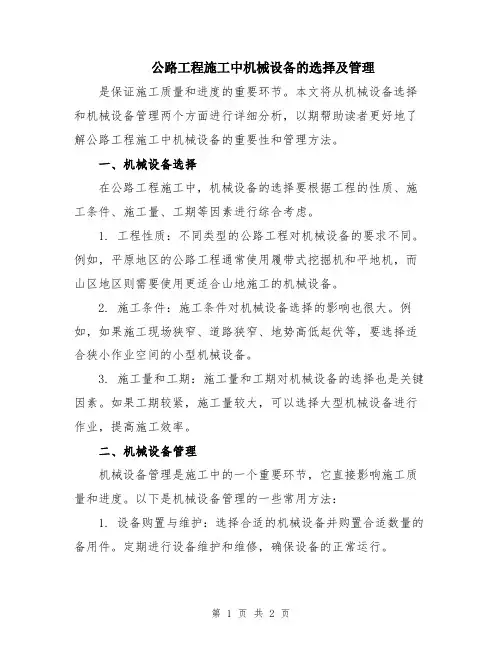 公路工程施工中机械设备的选择及管理

是保证施工质量和进度的重要环节。本文将从机械设备选择和机械设备管理两个方面进行详细分析，以期帮助读者更好地了解公路工程施工中机械设备的重要性和管理方法。

一、机械设备选择

在公路工程施工中，机械设备的选择要根据工程的性质、施工条件、施工量、工期等因素进行综合考虑。

1. 工程性质：不同类型的公路工程对机械设备的要求不同。例如，平原地区的公路工程通常使用履带式挖掘机和平地机，而山区地区则需要使用更适合山地施工的机械设备。

2. 施工条件：施工条件对机械设备选择的影响也很大。例如，如果施工现场狭窄、道路狭窄、地势高低起伏等，要选择适合狭小作业空间的小型机械设备。

3. 施工量和工期：施工量和工期对机械设备的选择也是关键因素。如果工期较紧，施工量较大，可以选择大型机械设备进行作业，提高施工效率。

二、机械设备管理

机械设备管理是施工中的一个重要环节，它直接影响施工质量和进度。以下是机械设备管理的一些常用方法：

1. 设备购置与维护：选择合适的机械设备并购置合适数量的备用件。定期进行设备维护和维修，确保设备的正常运行。

第 1 页 共 2 页